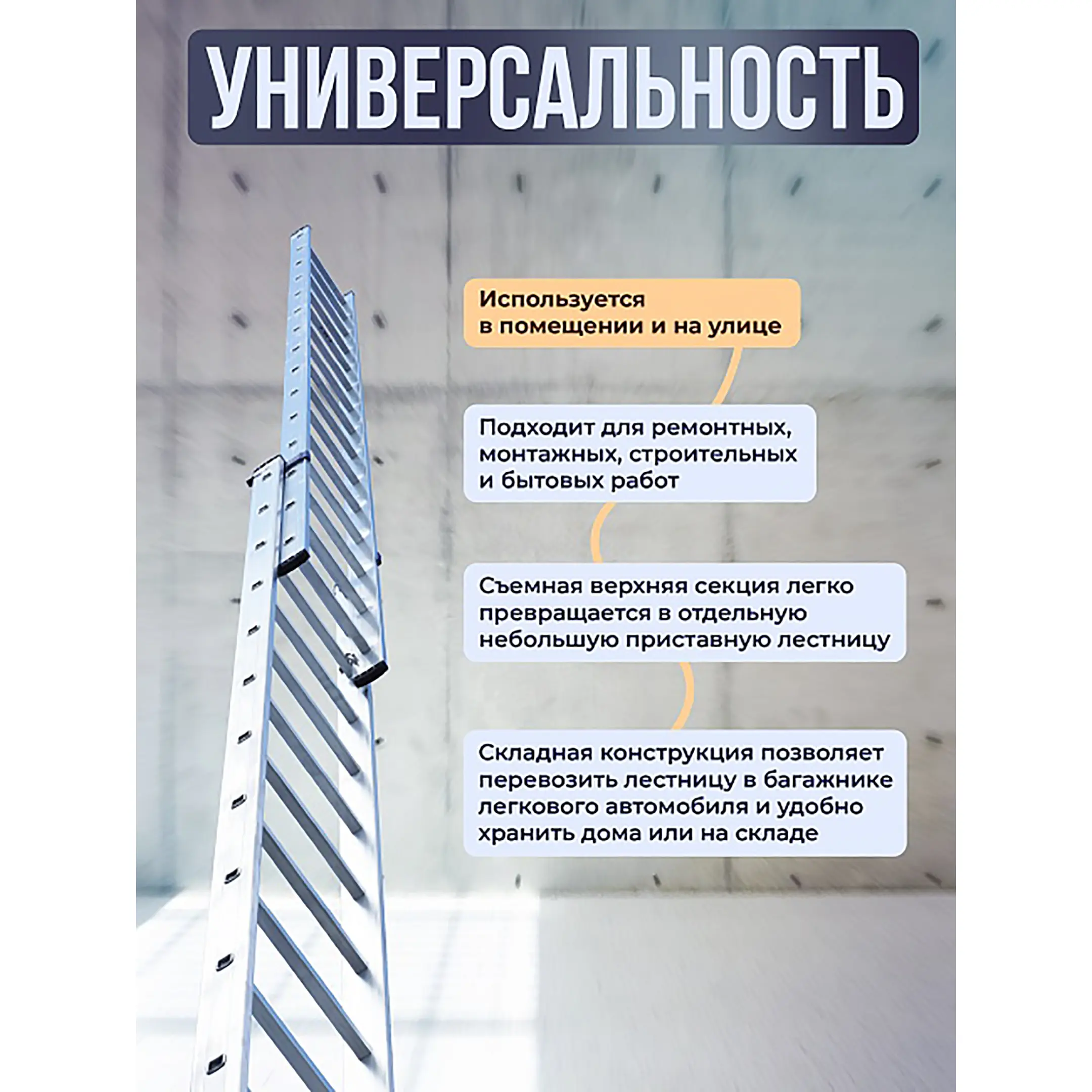 УНИВЕРСАЛЬНОСТЬ

Используется в помещении и на улице

Подходит для ремонтных, монтажных, строительных и бытовых работ

Съемная верхняя секция легко превращается в отдельную небольшую приставную лестницу

Складная конструкция позволяет перевозить лестницу в багажнике легкового автомобиля и удобно хранить дома или на складе